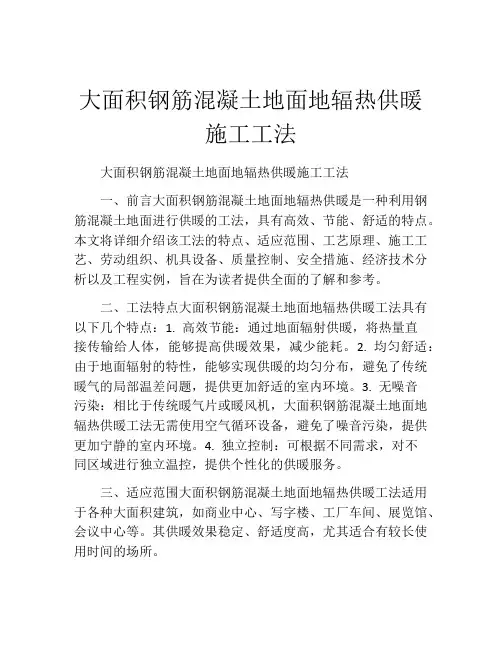 大面积钢筋混凝土地面地辐热供暖施工工法

大面积钢筋混凝土地面地辐热供暖施工工法

一、前言大面积钢筋混凝土地面地辐热供暖是一种利用钢筋混凝土地面进行供暖的工法，具有高效、节能、舒适的特点。本文将详细介绍该工法的特点、适应范围、工艺原理、施工工艺、劳动组织、机具设备、质量控制、安全措施、经济技术分析以及工程实例，旨在为读者提供全面的了解和参考。

二、工法特点大面积钢筋混凝土地面地辐热供暖工法具有以下几个特点：1. 高效节能：通过地面辐射供暖，将热量直接传输给人体，能够提高供暖效果，减少能耗。2. 均匀舒适：由于地面辐射的特性，能够实现供暖的均匀分布，避免了传统暖气的局部温差问题，提供更加舒适的室内环境。3. 无噪音污染：相比于传统暖气片或暖风机，大面积钢筋混凝土地面地辐热供暖工法无需使用空气循环设备，避免了噪音污染，提供更加宁静的室内环境。4. 独立控制：可根据不同需求，对不同区域进行独立温控，提供个性化的供暖服务。

三、适应范围大面积钢筋混凝土地面地辐热供暖工法适用于各种大面积建筑，如商业中心、写字楼、工厂车间、展览馆、会议中心等。其供暖效果稳定、舒适度高，尤其适合有较长使用时间的场所。